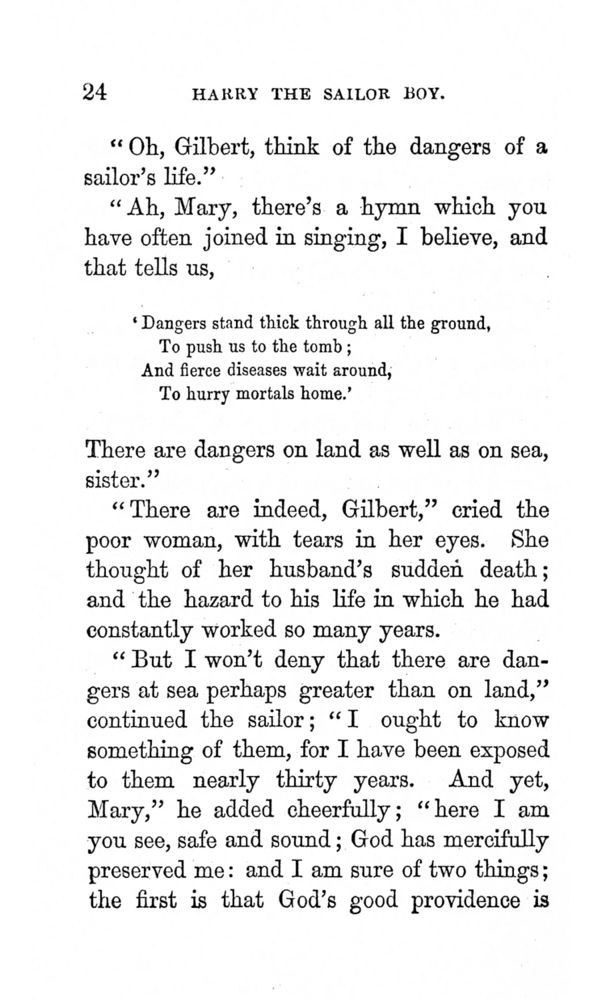 24 HARRY THE SAILOR BOY.

"Oh, Gilbert, think of the dangers of a sailor's life."

"Ah, Mary, there's a hymn which you have often joined in singing, I believe, and that tells us,

'Dangers stand thick through all the ground,
To push us to the tomb;
And fierce diseases wait around,
To hurry mortals home.'

There are dangers on land as well as on sea, sister."

"There are indeed, Gilbert," cried the poor woman, with tears in her eyes. She thought of her husband's sudden death; and the hazard to his life in which he had constantly worked so many years.

"But I won't deny that there are dangers at sea perhaps greater than on land," continued the sailor; "I ought to know something of them, for I have been exposed to them nearly thirty years. And yet, Mary," he added cheerfully; "here I am you see, safe and sound; God has mercifully preserved me: and I am sure of two things; the first is that God's good providence is